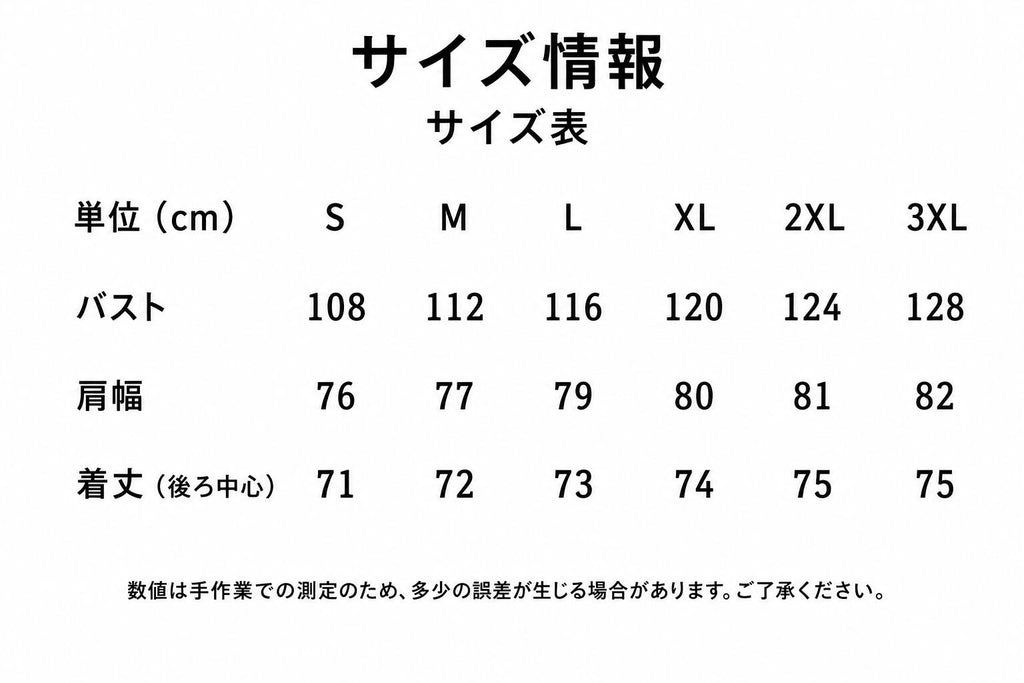 サイズ情報

サイズ表

| 単位（cm） | S | M | L | XL | 2XL | 3XL |
|---|---|---|---|---|---|---|
| バスト | 108 | 112 | 116 | 120 | 124 | 128 |
| 肩幅 | 76 | 77 | 79 | 80 | 81 | 82 |
| 着丈（後ろ中心） | 71 | 72 | 73 | 74 | 75 | 75 |

数値は手作業での測定のため、多少の誤差が生じる場合があります。ご了承ください。